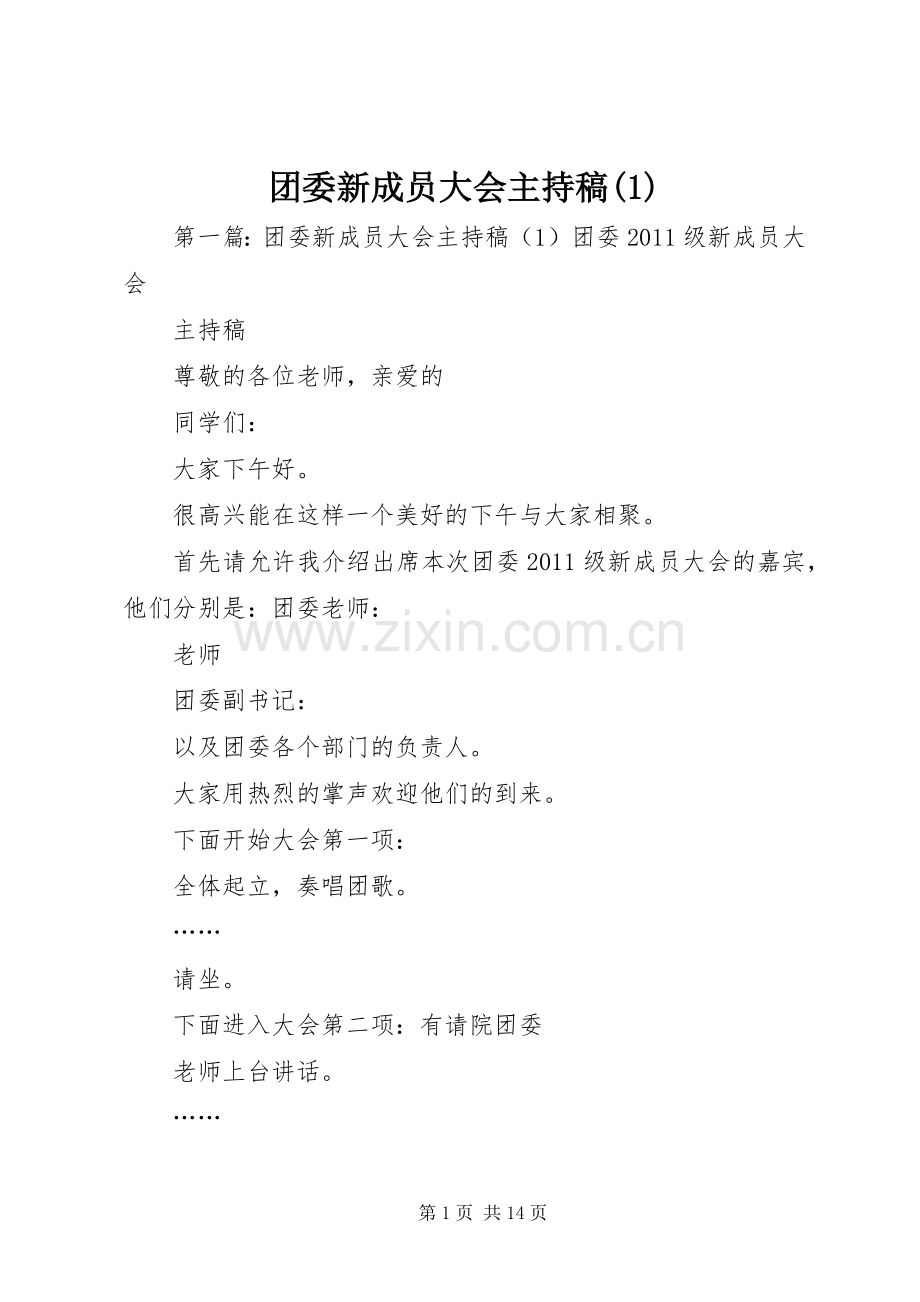 团委新成员大会主持稿(1)

第一篇：团委新成员大会主持稿（1）团委2011级新成员大会

主持稿

尊敬的各位老师，亲爱的

同学们：

大家下午好。

很高兴能在这样一个美好的下午与大家相聚。

首先请允许我介绍出席本次团委2011级新成员大会的嘉宾，他们分别是：团委老师：

www.zixin.com.cn

老师

团委副书记：

以及团委各个部门的负责人。

大家用热烈的掌声欢迎他们的到来。

下面开始大会第一项：

全体起立，奏唱团歌。

……

请坐。

下面进入大会第二项：有请院团委

老师上台讲话。

……

第1页 共14页